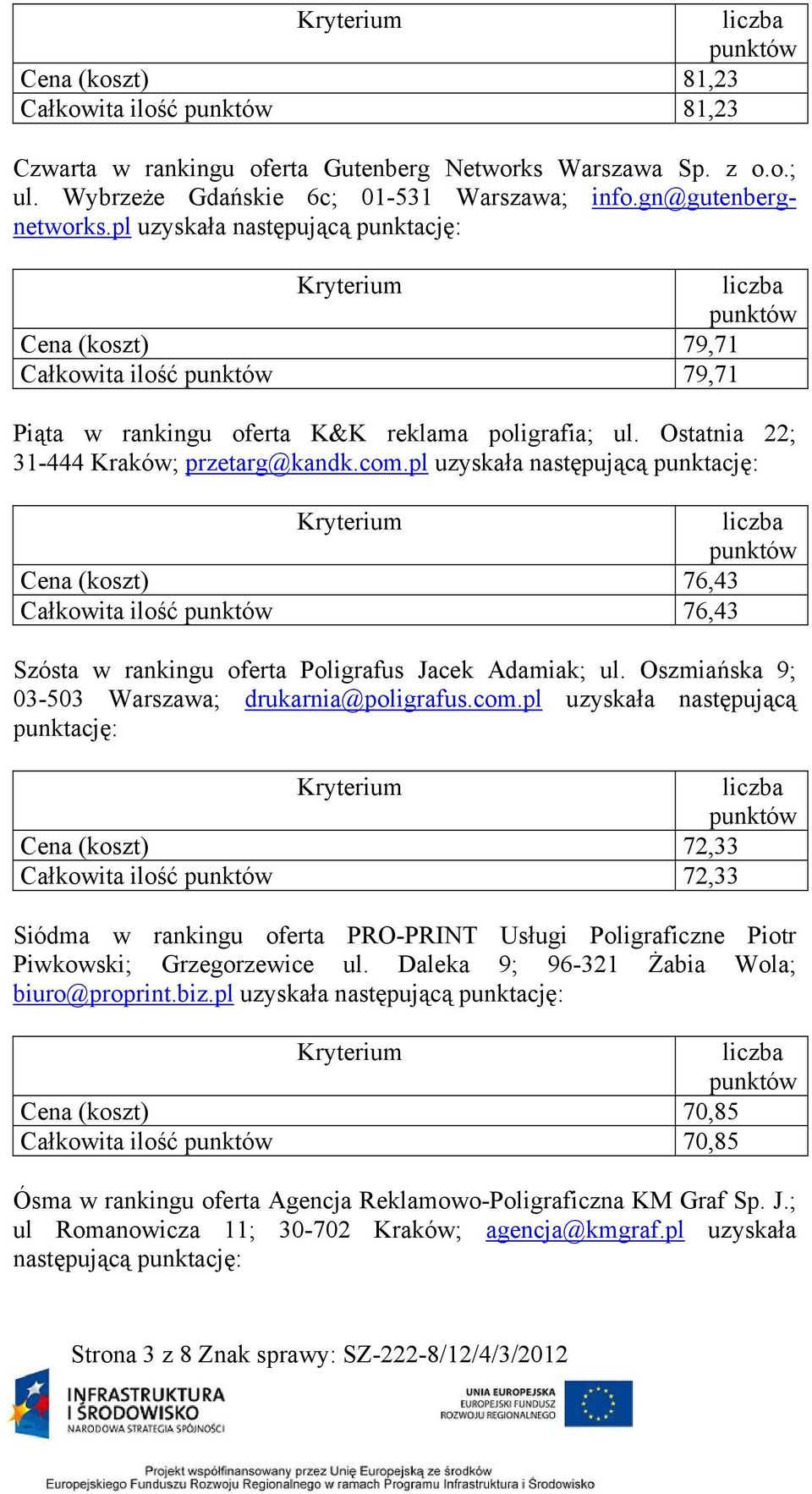 | Kryterium | liczba punktów |
|---|---|
| Cena (koszt) | 81,23 |
| Całkowita ilość punktów | 81,23 |

Czwarta w rankingu oferta Gutenberg Networks Warszawa Sp. z o.o.; ul. Wybrzeże Gdańskie 6c; 01-531 Warszawa; info.gn@gutenberg-networks.pl uzyskała następującą punktację:

| Kryterium | liczba punktów |
|---|---|
| Cena (koszt) | 79,71 |
| Całkowita ilość punktów | 79,71 |

Piąta w rankingu oferta K&K reklama poligrafia; ul. Ostatnia 22; 31-444 Kraków; przetarg@kandk.com.pl uzyskała następującą punktację:

| Kryterium | liczba punktów |
|---|---|
| Cena (koszt) | 76,43 |
| Całkowita ilość punktów | 76,43 |

Szósta w rankingu oferta Poligrafus Jacek Adamiak; ul. Oszmiańska 9; 03-503 Warszawa; drukarnia@poligrafus.com.pl uzyskała następującą punktację:

| Kryterium | liczba punktów |
|---|---|
| Cena (koszt) | 72,33 |
| Całkowita ilość punktów | 72,33 |

Siódma w rankingu oferta PRO-PRINT Usługi Poligraficzne Piotr Piwkowski; Grzegorzewice ul. Daleka 9; 96-321 Żabia Wola; biuro@proprint.biz.pl uzyskała następującą punktację:

| Kryterium | liczba punktów |
|---|---|
| Cena (koszt) | 70,85 |
| Całkowita ilość punktów | 70,85 |

Ósma w rankingu oferta Agencja Reklamowo-Poligraficzna KM Graf Sp. J.; ul Romanowicza 11; 30-702 Kraków; agencja@kmgraf.pl uzyskała następującą punktację:

Strona 3 z 8 Znak sprawy: SZ-222-8/12/4/3/2012

INFRASTRUKTURA I ŚRODOWISKO
NARODOWA STRATEGIA SPÓJNOŚCI

UNIA EUROPEJSKA
EUROPEJSKI FUNDUSZ ROZWOJU REGIONALNEGO

Projekt współfinansowany przez Unię Europejską ze środków Europejskiego Funduszu Rozwoju Regionalnego w ramach Programu Infrastruktura i Środowisko